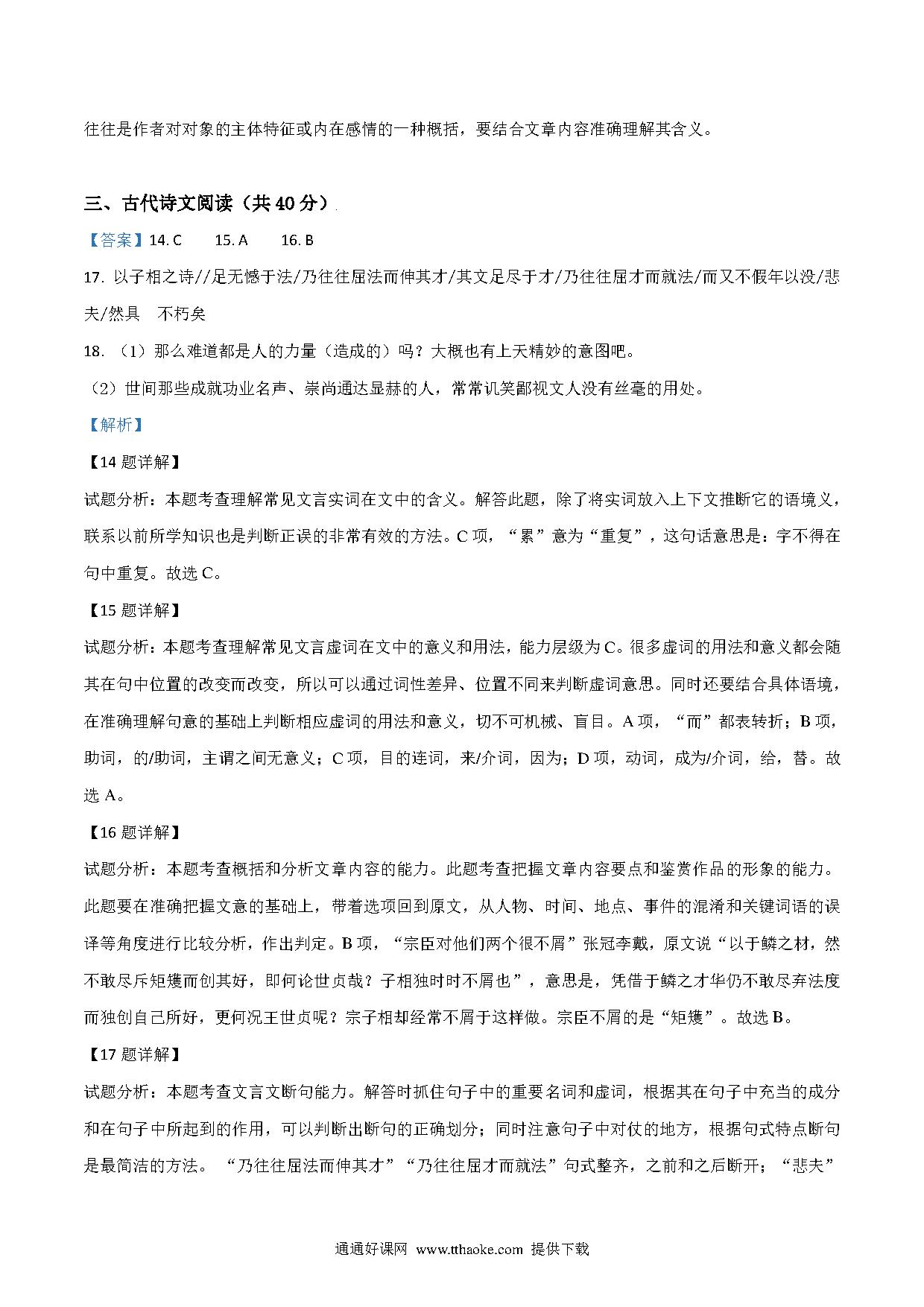 往往是作者对对象的主体特征或内在感情的一种概括，要结合文章内容准确理解其含义。

三、古代诗文阅读（共 40 分）

【答案】14. C　　15. A　　16. B

17. 以子相之诗//足无憾于法/乃往往屈法而伸其才/其文足尽于才/乃往往屈才而就法/而又不假年以没/悲夫/然具　不朽矣

18. （1）那么难道都是人的力量（造成的）吗？大概也有上天精妙的意图吧。

（2）世间那些成就功业名声、崇尚通达显赫的人，常常讥笑鄙视文人没有丝毫的用处。

【解析】

【14 题详解】

试题分析：本题考查理解常见文言实词在文中的含义。解答此题，除了将实词放入上下文推断它的语境义，联系以前所学知识也是判断正误的非常有效的方法。C 项，“累”意为“重复”，这句话意思是：字不得在句中重复。故选 C。

【15 题详解】

试题分析：本题考查理解常见文言虚词在文中的意义和用法，能力层级为 C。很多虚词的用法和意义都会随其在句中位置的改变而改变，所以可以通过词性差异、位置不同来判断虚词意思。同时还要结合具体语境，在准确理解句意的基础上判断相应虚词的用法和意义，切不可机械、盲目。A 项，“而”都表转折；B 项，助词，的/助词，主谓之间无意义；C 项，目的连词，来/介词，因为；D 项，动词，成为/介词，给，替。故选 A。

【16 题详解】

试题分析：本题考查概括和分析文章内容的能力。此题考查把握文章内容要点和鉴赏作品的形象的能力。此题要在准确把握文意的基础上，带着选项回到原文，从人物、时间、地点、事件的混淆和关键词语的误译等角度进行比较分析，作出判定。B 项，“宗臣对他们两个很不屑”张冠李戴，原文说“以于鳞之材，然不敢尽斥矩矱而创其好，即何论世贞哉？子相独时时不屑也”，意思是，凭借于鳞之才华仍不敢尽弃法度而独创自己所好，更何况王世贞呢？宗子相却经常不屑于这样做。宗臣不屑的是“矩矱”。故选 B。

【17 题详解】

试题分析：本题考查文言文断句能力。解答时抓住句子中的重要名词和虚词，根据其在句子中充当的成分和在句子中所起到的作用，可以判断出断句的正确划分；同时注意句子中对仗的地方，根据句式特点断句是最简洁的方法。“乃往往屈法而伸其才”“乃往往屈才而就法”句式整齐，之前和之后断开；“悲夫”

通通好课网 www.tthaoke.com 提供下载